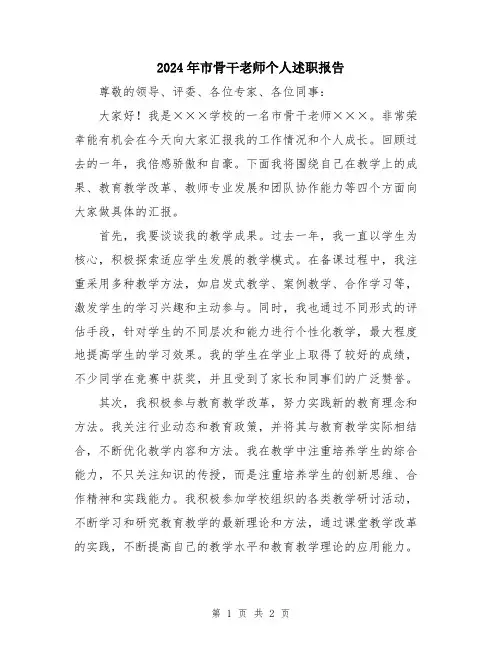 2024年市骨干老师个人述职报告

尊敬的领导、评委、各位专家、各位同事：

大家好！我是×××学校的一名市骨干老师×××。非常荣幸能有机会在今天向大家汇报我的工作情况和个人成长。回顾过去的一年，我倍感骄傲和自豪。下面我将围绕自己在教学上的成果、教育教学改革、教师专业发展和团队协作能力等四个方面向大家做具体的汇报。

首先，我要谈谈我的教学成果。过去一年，我一直以学生为核心，积极探索适应学生发展的教学模式。在备课过程中，我注重采用多种教学方法，如启发式教学、案例教学、合作学习等，激发学生的学习兴趣和主动参与。同时，我也通过不同形式的评估手段，针对学生的不同层次和能力进行个性化教学，最大程度地提高学生的学习效果。我的学生在学业上取得了较好的成绩，不少同学在竞赛中获奖，并且受到了家长和同事们的广泛赞誉。

其次，我积极参与教育教学改革，努力实践新的教育理念和方法。我关注行业动态和教育政策，并将其与教育教学实际相结合，不断优化教学内容和方法。我在教学中注重培养学生的综合能力，不只关注知识的传授，而是注重培养学生的创新思维、合作精神和实践能力。我积极参加学校组织的各类教学研讨活动，不断学习和研究教育教学的最新理论和方法，通过课堂教学改革的实践，不断提高自己的教学水平和教育教学理论的应用能力。

第 1 页 共 2 页